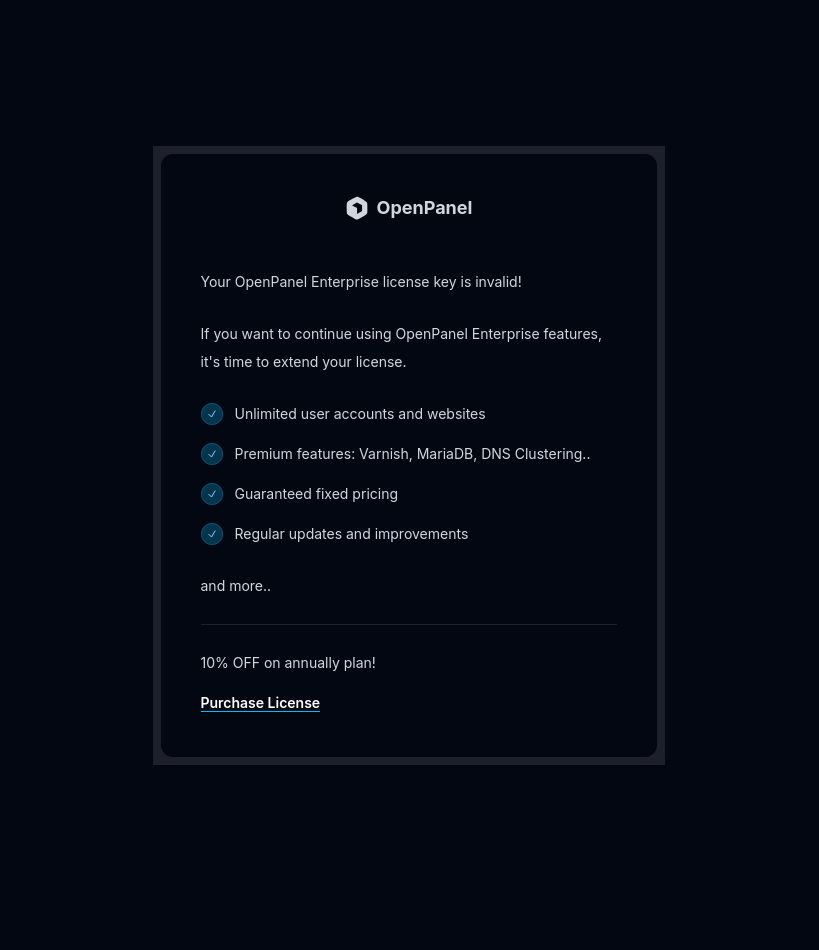 OpenPanel

Your OpenPanel Enterprise license key is invalid!

If you want to continue using OpenPanel Enterprise features, it's time to extend your license.

Unlimited user accounts and websites

Premium features: Varnish, MariaDB, DNS Clustering..

Guaranteed fixed pricing

Regular updates and improvements

and more..

10% OFF on annually plan!

Purchase License